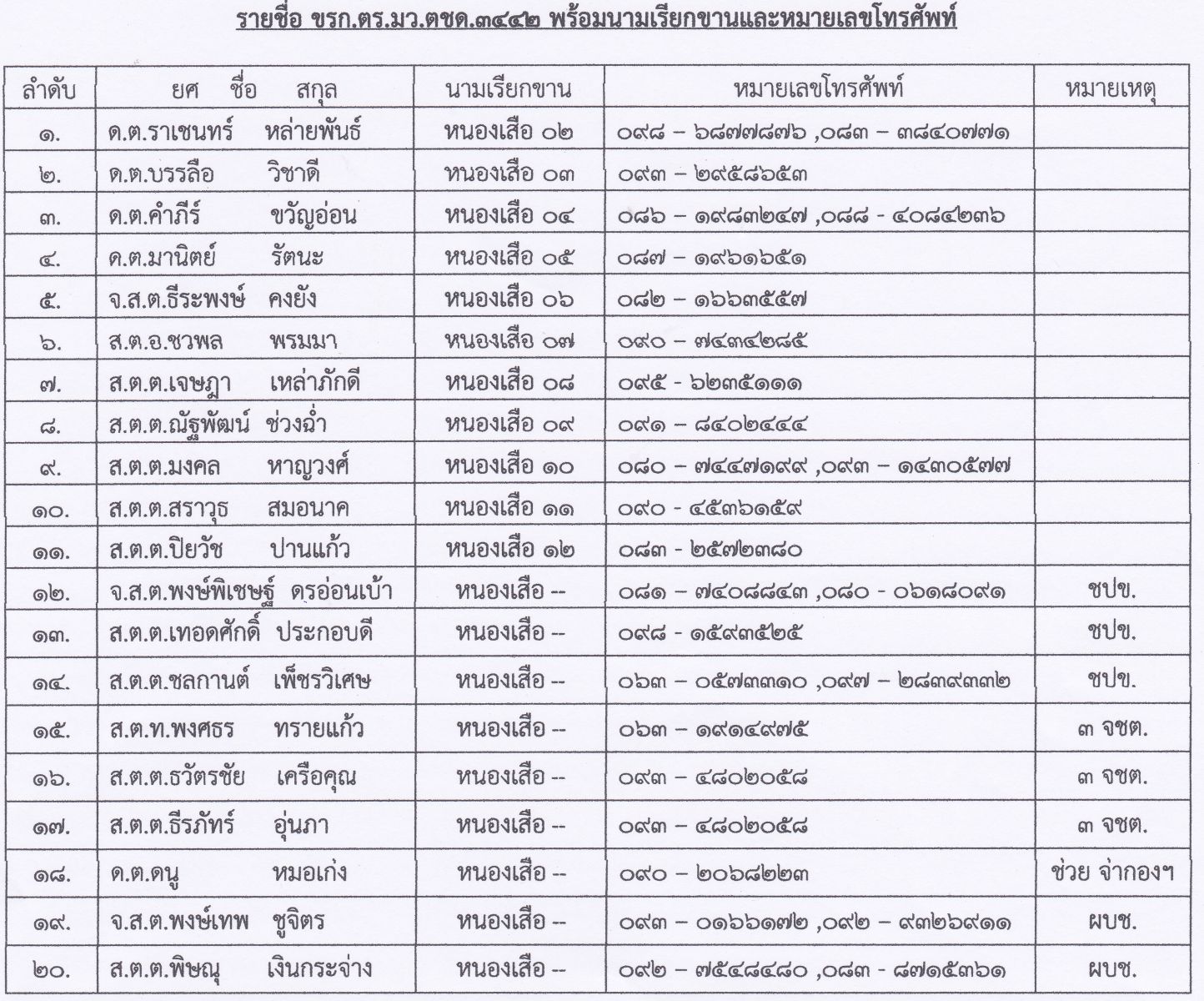 รายชื่อ ขรก.ตร.มว.ตชด.๓๔๔๒ พร้อมนามเรียกขานและหมายเลขโทรศัพท์

| ลำดับ | ยศ ชื่อ สกุล | นามเรียกขาน | หมายเลขโทรศัพท์ | หมายเหตุ |
|---|---|---|---|---|
| ๑. | ด.ต.ราเชนทร์ หล่ายพันธ์ | หนองเสือ ๐๒ | ๐๙๘ – ๖๘๗๗๘๗๖ ,๐๘๓ – ๓๘๔๐๗๗๑ | |
| ๒. | ด.ต.บรรลือ วิชาดี | หนองเสือ ๐๓ | ๐๙๓ – ๒๙๕๘๖๕๓ | |
| ๓. | ด.ต.คำภีร์ ขวัญอ่อน | หนองเสือ ๐๔ | ๐๘๖ – ๑๙๘๓๒๔๗ ,๐๘๘ - ๔๐๘๔๒๓๖ | |
| ๔. | ด.ต.มานิตย์ รัตนะ | หนองเสือ ๐๕ | ๐๘๗ – ๑๙๖๑๖๕๑ | |
| ๕. | จ.ส.ต.ธีระพงษ์ คงยัง | หนองเสือ ๐๖ | ๐๘๒ – ๑๖๖๓๕๕๗ | |
| ๖. | ส.ต.อ.ชวพล พรมมา | หนองเสือ ๐๗ | ๐๙๐ – ๗๔๓๔๒๘๕ | |
| ๗. | ส.ต.ต.เจษฎา เหล่าภักดี | หนองเสือ ๐๘ | ๐๙๕ - ๖๒๓๕๑๑๑ | |
| ๘. | ส.ต.ต.ณัฐพัฒน์ ช่วงฉ่ำ | หนองเสือ ๐๙ | ๐๙๑ – ๘๔๐๒๔๔๔ | |
| ๙. | ส.ต.ต.มงคล หาญวงศ์ | หนองเสือ ๑๐ | ๐๘๐ – ๗๔๔๗๑๙๙ ,๐๙๓ – ๑๔๓๐๕๗๗ | |
| ๑๐. | ส.ต.ต.สราวุธ สมอนาค | หนองเสือ ๑๑ | ๐๙๐ - ๔๕๓๖๑๕๙ | |
| ๑๑. | ส.ต.ต.ปิยวัช ปานแก้ว | หนองเสือ ๑๒ | ๐๘๓ - ๒๕๗๒๓๘๐ | |
| ๑๒. | จ.ส.ต.พงษ์พิเชษฐ์ ดรอ่อนเบ้า | หนองเสือ -- | ๐๘๑ – ๗๔๐๘๘๔๓ ,๐๘๐ - ๐๖๑๘๐๙๑ | ชปข. |
| ๑๓. | ส.ต.ต.เทอดศักดิ์ ประกอบดี | หนองเสือ -- | ๐๙๘ - ๑๕๙๓๕๒๕ | ชปข. |
| ๑๔. | ส.ต.ต.ชลกานต์ เพ็ชรวิเศษ | หนองเสือ -- | ๐๖๓ – ๐๕๗๓๓๑๐ ,๐๙๗ – ๒๘๓๙๓๓๒ | ชปข. |
| ๑๕. | ส.ต.ท.พงศธร ทรายแก้ว | หนองเสือ -- | ๐๖๓ – ๑๙๑๔๙๗๕ | ๓ จชต. |
| ๑๖. | ส.ต.ต.ธวัตรชัย เครือคุณ | หนองเสือ -- | ๐๙๓ – ๔๘๐๒๐๕๘ | ๓ จชต. |
| ๑๗. | ส.ต.ต.ธีรภัทร์ อุ่นภา | หนองเสือ -- | ๐๙๓ – ๔๘๐๒๐๕๘ | ๓ จชต. |
| ๑๘. | ด.ต.ดนู หมอเก่ง | หนองเสือ -- | ๐๙๐ – ๒๐๖๘๒๒๓ | ช่วย จ่ากองฯ |
| ๑๙. | จ.ส.ต.พงษ์เทพ ชูจิตร | หนองเสือ -- | ๐๙๓ – ๐๑๖๖๑๗๒ ,๐๙๒ – ๙๓๒๖๙๑๑ | ผบช. |
| ๒๐. | ส.ต.ต.พิษณุ เงินกระจ่าง | หนองเสือ -- | ๐๙๒ – ๗๕๔๘๔๘๐ ,๐๘๓ - ๘๗๑๕๓๖๑ | ผบช. |